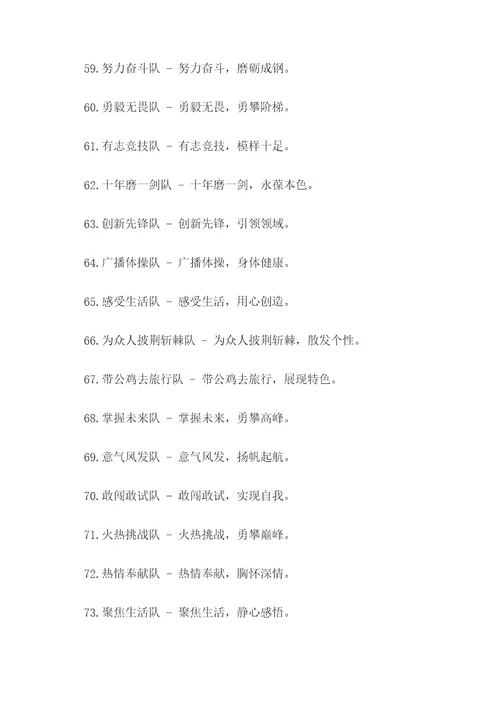 59. 努力奋斗队 - 努力奋斗，磨砺成钢。

60. 勇毅无畏队 - 勇毅无畏，勇攀阶梯。

61. 有志竞技队 - 有志竞技，模样十足。

62. 十年磨一剑队 - 十年磨一剑，永葆本色。

63. 创新先锋队 - 创新先锋，引领领域。

64. 广播体操队 - 广播体操，身体健康。

65. 感受生活队 - 感受生活，用心创造。

66. 为众人披荆斩棘队 - 为众人披荆斩棘，散发个性。

67. 带公鸡去旅行队 - 带公鸡去旅行，展现特色。

68. 掌握未来队 - 掌握未来，勇攀高峰。

69. 意气风发队 - 意气风发，扬帆起航。

70. 敢闯敢试队 - 敢闯敢试，实现自我。

71. 火热挑战队 - 火热挑战，勇攀巅峰。

72. 热情奉献队 - 热情奉献，胸怀深情。

73. 聚焦生活队 - 聚焦生活，静心感悟。